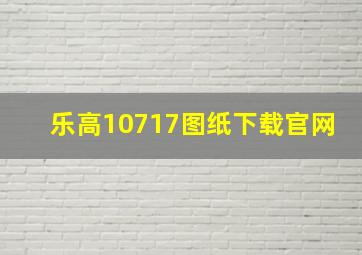 乐高10717图纸下载官网